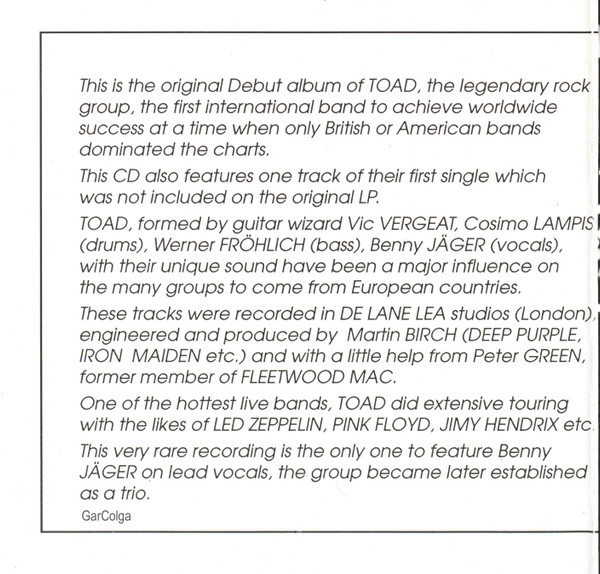 This is the original Debut album of TOAD, the legendary rock group, the first international band to achieve worldwide success at a time when only British or American bands dominated the charts.

This CD also features one track of their first single which was not included on the original LP.

TOAD, formed by guitar wizard Vic VERGEAT, Cosimo LAMPIS (drums), Werner FRÖHLICH (bass), Benny JÄGER (vocals), with their unique sound have been a major influence on the many groups to come from European countries.

These tracks were recorded in DE LANE LEA studios (London), engineered and produced by Martin BIRCH (DEEP PURPLE, IRON MAIDEN etc.) and with a little help from Peter GREEN, former member of FLEETWOOD MAC.

One of the hottest live bands, TOAD did extensive touring with the likes of LED ZEPPELIN, PINK FLOYD, JIMY HENDRIX etc.

This very rare recording is the only one to feature Benny JÄGER on lead vocals, the group became later established as a trio.

GarColga